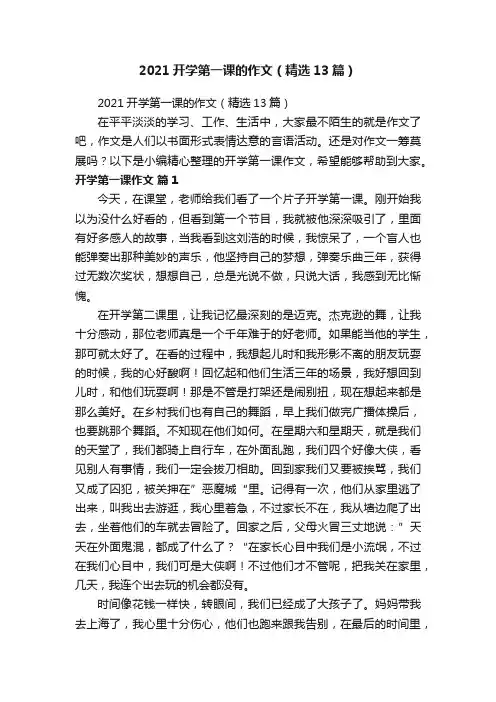 2021 开学第一课的作文（精选 13 篇）

2021 开学第一课的作文（精选 13 篇）

在平平淡淡的学习、工作、生活中，大家最不陌生的就是作文了吧，作文是人们以书面形式表情达意的言语活动。还是对作文一筹莫展吗？以下是小编精心整理的开学第一课作文，希望能够帮助到大家。

开学第一课作文 篇 1

今天，在课堂，老师给我们看了一个片子开学第一课。刚开始我以为没什么好看的，但看到第一个节目，我就被他深深吸引了，里面有好多感人的故事，当我看到这刘浩的时候，我惊呆了，一个盲人也能弹奏出那种美妙的声乐，他坚持自己的梦想，弹奏乐曲三年，获得过无数次奖状，想想自己，总是光说不做，只说大话，我感到无比惭愧。

在开学第二课里，让我记忆最深刻的是迈克。杰克逊的舞，让我十分感动，那位老师真是一个千年难于的好老师。如果能当他的学生，那可就太好了。在看的过程中，我想起儿时和我形影不离的朋友玩耍的时候，我的心好酸啊！回忆起和他们生活三年的场景，我好想回到儿时，和他们玩耍啊！那是不管是打架还是闹别扭，现在想起来都是那么美好。在乡村我们也有自己的舞蹈，早上我们做完广播体操后，也要跳那个舞蹈。不知现在他们如何。在星期六和星期天，就是我们的天堂了，我们都骑上自行车，在外面乱跑，我们四个好像大侠，看见别人有事情，我们一定会拔刀相助。回到家我们又要被挨骂，我们又成了囚犯，被关押在”恶魔城“里。记得有一次，他们从家里逃了出来，叫我出去游逛，我心里着急，不过家长不在，我从墙边爬了出去，坐着他们的车就去冒险了。回家之后，父母火冒三丈地说：”天天在外面鬼混，都成了什么了？“在家长心目中我们是小流氓，不过在我们心目中，我们可是大侠啊！不过他们才不管呢，把我关在家里，几天，我连个出去玩的机会都没有。

时间像花钱一样快，转眼间，我们已经成了大孩子了。妈妈带我去上海了，我心里十分伤心，他们也跑来跟我告别，在最后的时间里，